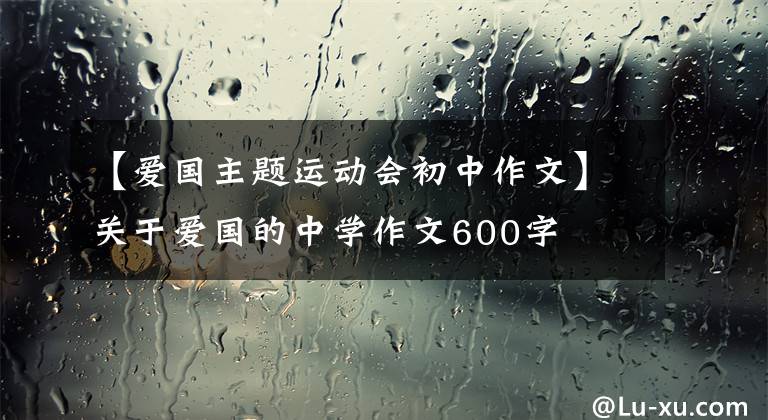 【爱国主题运动会初中作文】关于爱国的中学作文600字

@Lu-xu.com